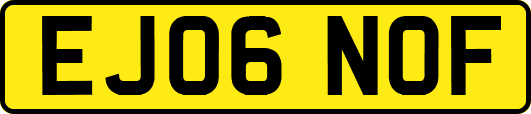 EJ06 NOF